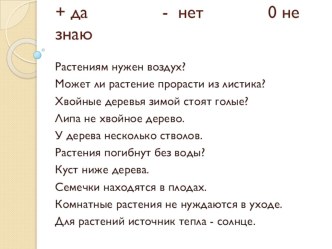 + да - нет 0 не знаю

Растениям нужен воздух?
Может ли растение прорасти из листика?
Хвойные деревья зимой стоят голые?
Липа не хвойное дерево.
У дерева несколько стволов.
Растения погибнут без воды?
Куст ниже дерева.
Семечки находятся в плодах.
Комнатные растения не нуждаются в уходе.
Для растений источник тепла - солнце.